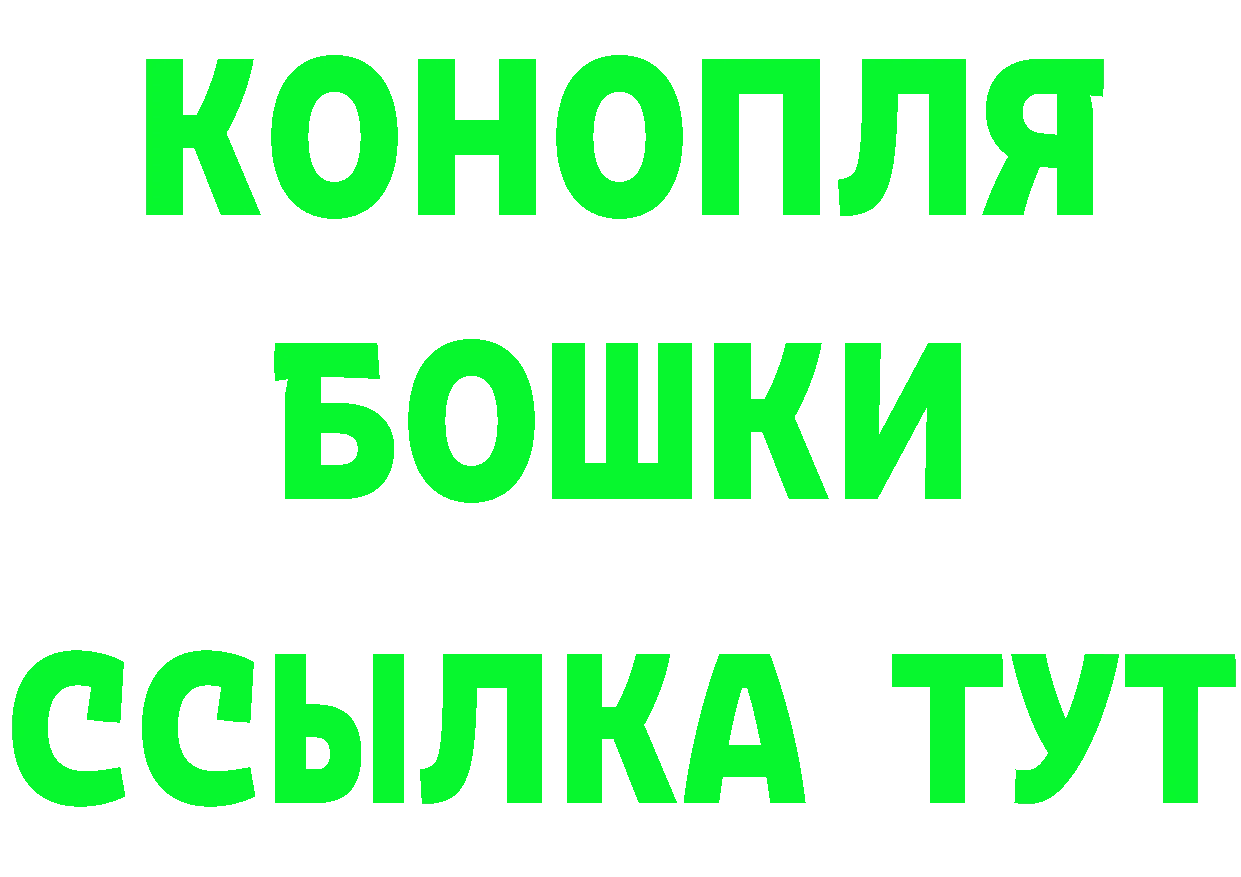 КОНОПЛЯ
БОШКИ
ССЫЛКА ТУТ